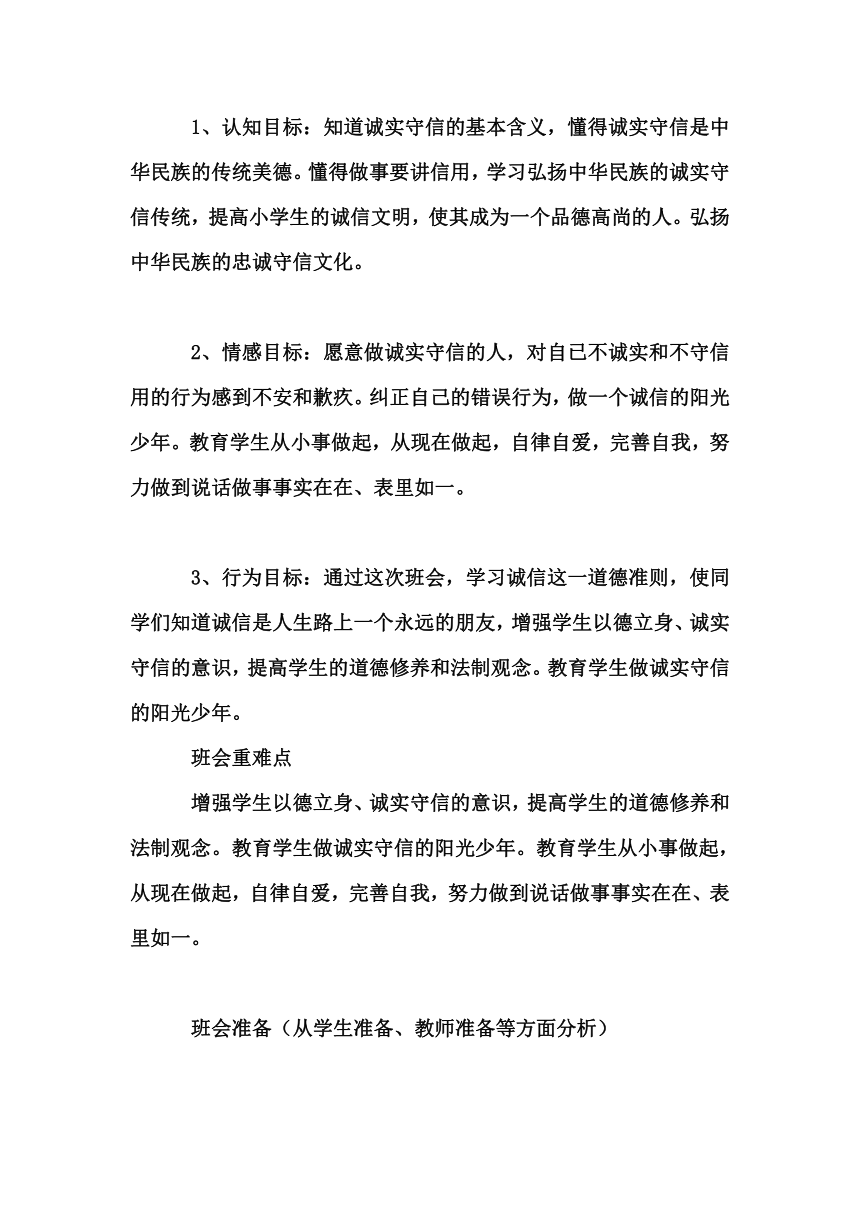 1、认知目标：知道诚实守信的基本含义，懂得诚实守信是中华民族的传统美德。懂得做事要讲信用，学习弘扬中华民族的诚实守信传统，提高小学生的诚信文明，使其成为一个品德高尚的人。弘扬中华民族的忠诚守信文化。

2、情感目标：愿意做诚实守信的人，对自己不诚实和不守信用的行为感到不安和歉疚。纠正自己的错误行为，做一个诚信的阳光少年。教育学生从小事做起，从现在做起，自律自爱，完善自我，努力做到说话做事事实在在、表里如一。

3、行为目标：通过这次班会，学习诚信这一道德准则，使同学们知道诚信是人生路上一个永远的朋友，增强学生以德立身、诚实守信的意识，提高学生的道德修养和法制观念。教育学生做诚实守信的阳光少年。

班会重难点

增强学生以德立身、诚实守信的意识，提高学生的道德修养和法制观念。教育学生做诚实守信的阳光少年。教育学生从小事做起，从现在做起，自律自爱，完善自我，努力做到说话做事事实在在、表里如一。

班会准备（从学生准备、教师准备等方面分析）